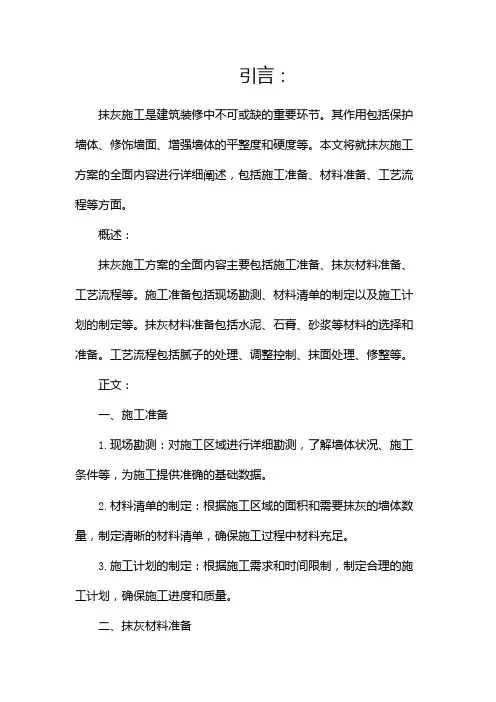 引言：

抹灰施工是建筑装修中不可或缺的重要环节。其作用包括保护墙体、修饰墙面、增强墙体的平整度和硬度等。本文将就抹灰施工方案的全面内容进行详细阐述，包括施工准备、材料准备、工艺流程等方面。

概述：

抹灰施工方案的全面内容主要包括施工准备、抹灰材料准备、工艺流程等。施工准备包括现场勘测、材料清单的制定以及施工计划的制定等。抹灰材料准备包括水泥、石膏、砂浆等材料的选择和准备。工艺流程包括腻子的处理、调整控制、抹面处理、修整等。

正文：

一、施工准备

1. 现场勘测：对施工区域进行详细勘测，了解墙体状况、施工条件等，为施工提供准确的基础数据。

2. 材料清单的制定：根据施工区域的面积和需要抹灰的墙体数量，制定清晰的材料清单，确保施工过程中材料充足。

3. 施工计划的制定：根据施工需求和时间限制，制定合理的施工计划，确保施工进度和质量。

二、抹灰材料准备